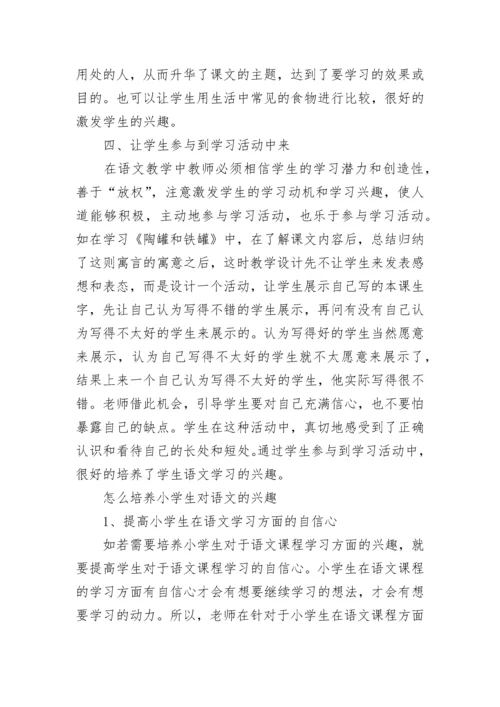 用处的人，从而升华了课文的主题，达到了要学习的效果或目的。也可以让学生用生活中常见的食物进行比较，很好的激发学生的兴趣。

四、让学生参与到学习活动中来

在语文教学中教师必须相信学生的学习潜力和创造性，善于“放权”，注意激发学生的学习动机和学习兴趣，使人道能够积极，主动地参与学习活动，也乐于参与学习活动。如在学习《陶罐和铁罐》中，在了解课文内容后，总结归纳了这则寓言的寓意之后，这时教学设计先不让学生来发表感想和表态，而是设计一个活动，让学生展示自己写的本课生字，先让自己认为写得不错的学生展示，再问有没有自己认为写得不太好的学生来展示的。认为写得好的学生当然愿意来展示，认为自己写得不太好的学生就不太愿意来展示了，结果上来一个自己认为写得不太好的学生，他实际写得很不错。老师借此机会，引导学生要对自己充满信心，也不要怕暴露自己的缺点。学生在这种活动中，真切地感受到了正确认识和看待自己的长处和短处。通过学生参与到学习活动中，很好的培养了学生语文学习的兴趣。

怎么培养小学生对语文的兴趣

1、提高小学生在语文学习方面的自信心

如若需要培养小学生对于语文课程学习方面的兴趣，就要提高学生对于语文课程学习的自信心。小学生在语文课程的学习方面有自信心才会有想要继续学习的想法，才会有想要学习的动力。所以，老师在针对于小学生在语文课程方面